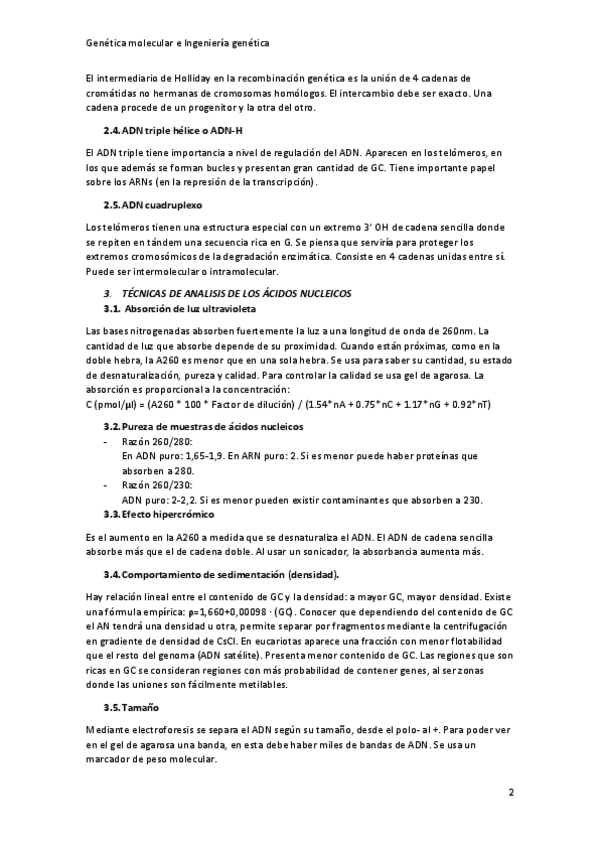 Genética molecular e Ingeniería genética

El intermediario de Holliday en la recombinación genética es la unión de 4 cadenas de cromátidas no hermanas de cromosomas homólogos. El intercambio debe ser exacto. Una cadena procede de un progenitor y la otra del otro.

2.4. ADN triple hélice o ADN-H

El ADN triple tiene importancia a nivel de regulación del ADN. Aparecen en los telómeros, en los que además se forman bucles y presentan gran cantidad de GC. Tiene importante papel sobre los ARNs (en la represión de la transcripción).

2.5. ADN cuadruplexo

Los telómeros tienen una estructura especial con un extremo 3' OH de cadena sencilla donde se repiten en tándem una secuencia rica en G. Se piensa que serviría para proteger los extremos cromosómicos de la degradación enzimática. Consiste en 4 cadenas unidas entre sí. Puede ser intermolecular o intramolecular.

3. TÉCNICAS DE ANALISIS DE LOS ÁCIDOS NUCLEICOS
3.1. Absorción de luz ultravioleta

Las bases nitrogenadas absorben fuertemente la luz a una longitud de onda de 260nm. La cantidad de luz que absorbe depende de su proximidad. Cuando están próximas, como en la doble hebra, la A260 es menor que en una sola hebra. Se usa para saber su cantidad, su estado de desnaturalización, pureza y calidad. Para controlar la calidad se usa gel de agarosa. La absorción es proporcional a la concentración:
C (pmol/μl) = (A260 * 100 * Factor de dilución) / (1.54*nA + 0.75*nC + 1.17*nG + 0.92*nT)

3.2. Pureza de muestras de ácidos nucleicos
- Razón 260/280:
En ADN puro: 1,65-1,9. En ARN puro: 2. Si es menor puede haber proteínas que absorben a 280.
- Razón 260/230:
ADN puro: 2-2,2. Si es menor pueden existir contaminantes que absorben a 230.

3.3. Efecto hipercrómico

Es el aumento en la A260 a medida que se desnaturaliza el ADN. El ADN de cadena sencilla absorbe más que el de cadena doble. Al usar un sonicador, la absorbancia aumenta más.

3.4. Comportamiento de sedimentación (densidad).

Hay relación lineal entre el contenido de GC y la densidad: a mayor GC, mayor densidad. Existe una fórmula empírica: ρ=1,660+0,00098 · (GC). Conocer que dependiendo del contenido de GC el AN tendrá una densidad u otra, permite separar por fragmentos mediante la centrifugación en gradiente de densidad de CsCl. En eucariotas aparece una fracción con menor flotabilidad que el resto del genoma (ADN satélite). Presenta menor contenido de GC. Las regiones que son ricas en GC se consideran regiones con más probabilidad de contener genes, al ser zonas donde las uniones son fácilmente metilables.

3.5. Tamaño

Mediante electroforesis se separa el ADN según su tamaño, desde el polo- al +. Para poder ver en el gel de agarosa una banda, en esta debe haber miles de bandas de ADN. Se usa un marcador de peso molecular.

2